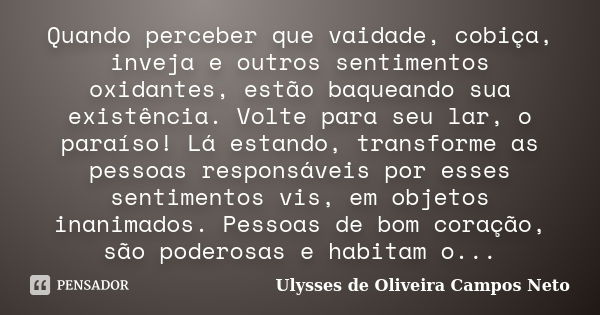 Quando perceber que vaidade, cobiça, inveja e outros sentimentos oxidantes, estão baqueando sua existência. Volte para seu lar, o paraíso! Lá estando, transforme as pessoas responsáveis por esses sentimentos vis, em objetos inanimados. Pessoas de bom coração, são poderosas e habitam o...

PENSADOR

Ulysses de Oliveira Campos Neto